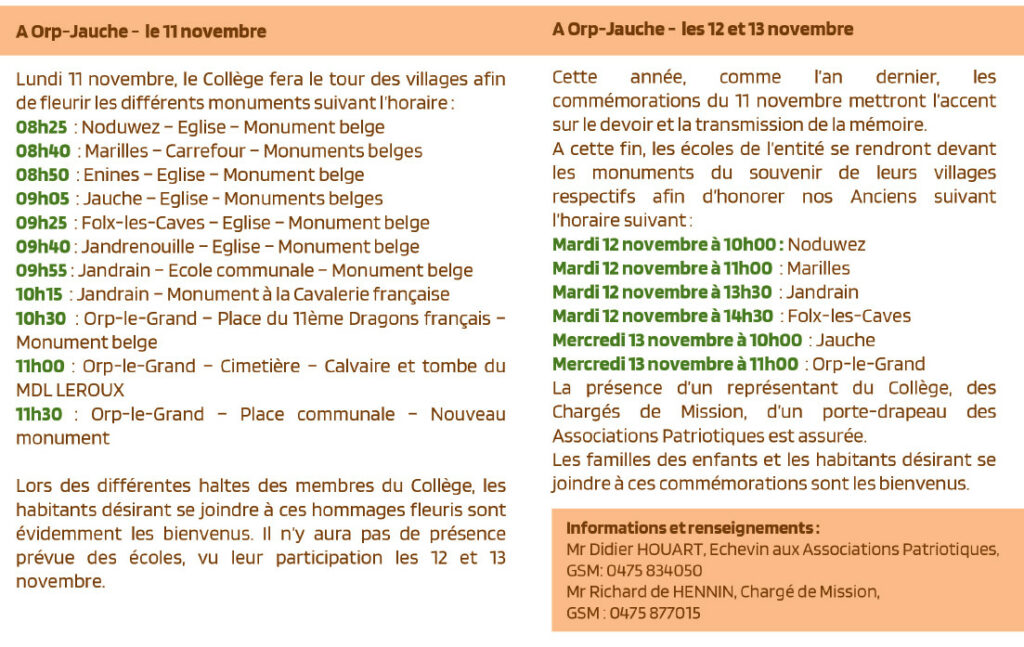 A Orp-Jauche - le 11 novembre

Lundi 11 novembre, le Collège fera le tour des villages afin de fleurir les différents monuments suivant l'horaire :
08h25 : Noduwez – Eglise – Monument belge
08h40 : Marilles – Carrefour – Monuments belges
08h50 : Enines – Eglise – Monument belge
09h05 : Jauche – Eglise - Monuments belges
09h25 : Folx-les-Caves – Eglise – Monument belge
09h40 : Jandrenouille – Eglise – Monument belge
09h55 : Jandrain – Ecole communale – Monument belge
10h15 : Jandrain – Monument à la Cavalerie française
10h30 : Orp-le-Grand – Place du 11ème Dragons français – Monument belge
11h00 : Orp-le-Grand – Cimetière – Calvaire et tombe du MDL LEROUX
11h30 : Orp-le-Grand – Place communale – Nouveau monument

Lors des différentes haltes des membres du Collège, les habitants désirant se joindre à ces hommages fleuris sont évidemment les bienvenus. Il n'y aura pas de présence prévue des écoles, vu leur participation les 12 et 13 novembre.

A Orp-Jauche - les 12 et 13 novembre

Cette année, comme l'an dernier, les commémorations du 11 novembre mettront l'accent sur le devoir et la transmission de la mémoire.
A cette fin, les écoles de l'entité se rendront devant les monuments du souvenir de leurs villages respectifs afin d'honorer nos Anciens suivant l'horaire suivant :
Mardi 12 novembre à 10h00 : Noduwez
Mardi 12 novembre à 11h00 : Marilles
Mardi 12 novembre à 13h30 : Jandrain
Mardi 12 novembre à 14h30 : Folx-les-Caves
Mercredi 13 novembre à 10h00 : Jauche
Mercredi 13 novembre à 11h00 : Orp-le-Grand
La présence d'un représentant du Collège, des Chargés de Mission, d'un porte-drapeau des Associations Patriotiques est assurée.
Les familles des enfants et les habitants désirant se joindre à ces commémorations sont les bienvenus.

Informations et renseignements :
Mr Didier HOUART, Echevin aux Associations Patriotiques, GSM: 0475 834050
Mr Richard de HENNIN, Chargé de Mission, GSM : 0475 877015